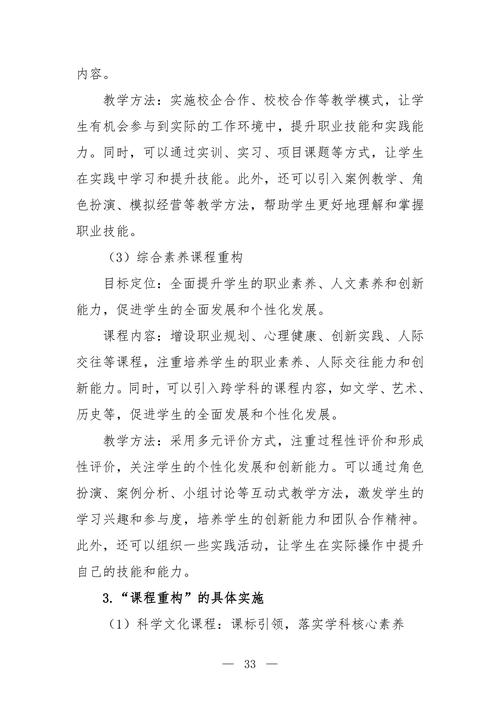 内容。

教学方法：实施校企合作、校校合作等教学模式，让学生有机会参与到实际的工作环境中，提升职业技能和实践能力。同时，可以通过实训、实习、项目课题等方式，让学生在实践中学习和提升技能。此外，还可以引入案例教学、角色扮演、模拟经营等教学方法，帮助学生更好地理解和掌握职业技能。

（3）综合素养课程重构

目标定位：全面提升学生的职业素养、人文素养和创新能力，促进学生的全面发展和个性化发展。

课程内容：增设职业规划、心理健康、创新实践、人际交往等课程，注重培养学生的职业素养、人际交往能力和创新能力。同时，可以引入跨学科的课程内容，如文学、艺术、历史等，促进学生的全面发展和个性化发展。

教学方法：采用多元评价方式，注重过程性评价和形成性评价，关注学生的个性化发展和创新能力。可以通过角色扮演、案例分析、小组讨论等互动式教学方法，激发学生的学习兴趣和参与度，培养学生的创新能力和团队合作精神。此外，还可以组织一些实践活动，让学生在实际操作中提升自己的技能和能力。

3.“课程重构”的具体实施

（1）科学文化课程：课标引领，落实学科核心素养

— 33 —